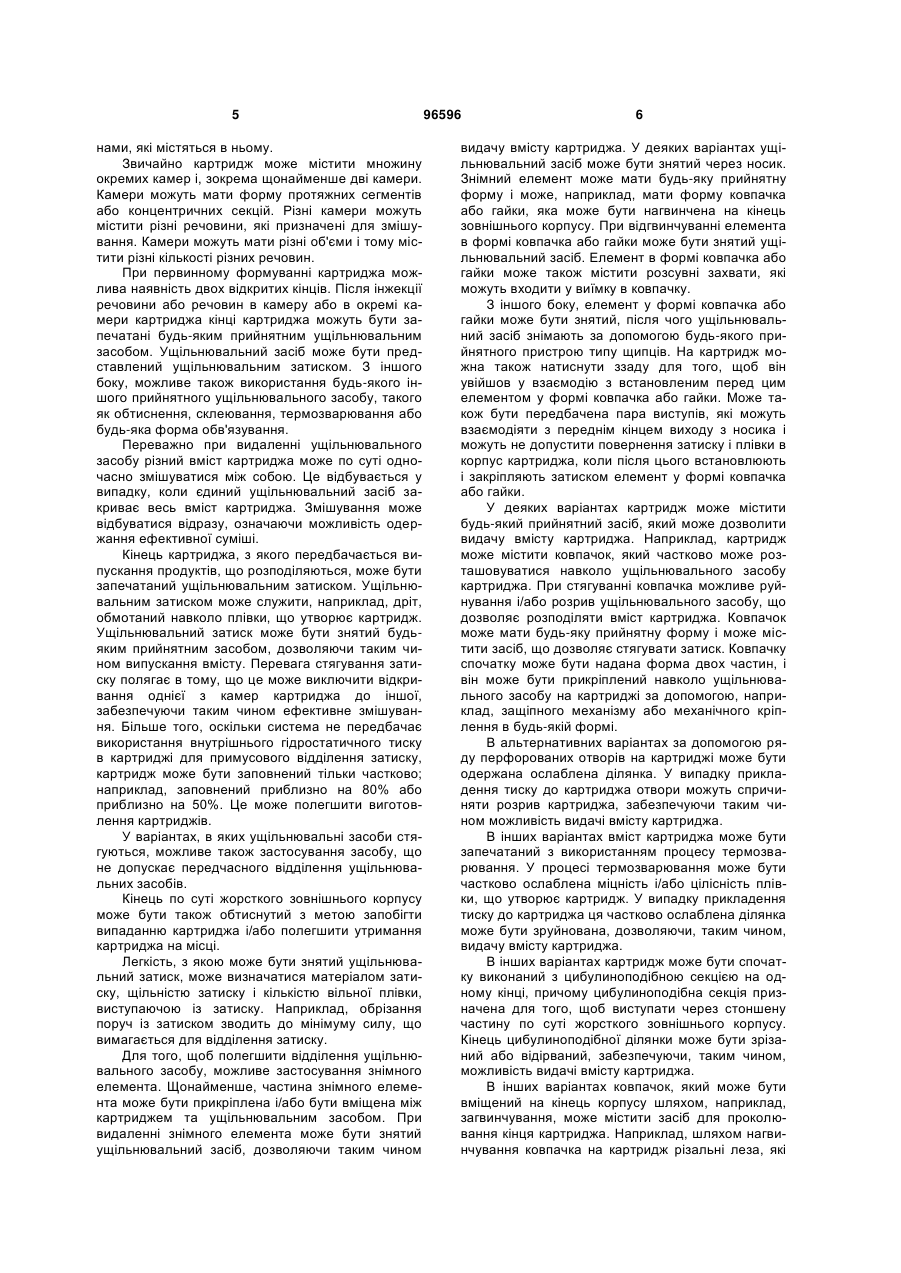 5 96596 6

нами, які містяться в ньому.

Звичайно картридж може містити множину окремих камер і, зокрема щонайменше дві камери. Камери можуть мати форму протяжних сегментів або концентричних секцій. Різні камери можуть містити різні речовини, які призначені для змішування. Камери можуть мати різні об'єми і тому містити різні кількості різних речовин.

При первинному формуванні картриджа можлива наявність двох відкритих кінців. Після інжекції речовини або речовин в камеру або в окремі камери картриджа кінці картриджа можуть бути запечатані будь-яким прийнятним ущільнювальним засобом. Ущільнювальний засіб може бути представлений ущільнювальним затиском. З іншого боку, можливе також використання будь-якого іншого прийнятного ущільнювального засобу, такого як обтиснення, склеювання, термозварювання або будь-яка форма обв'язування.

Переважно при видаленні ущільнювального засобу різний вміст картриджа може по суті одночасно змішуватися між собою. Це відбувається у випадку, коли єдиний ущільнювальний засіб закриває весь вміст картриджа. Змішування може відбуватися відразу, означаючи можливість одержання ефективної суміші.

Кінець картриджа, з якого передбачається випускання продуктів, що розподіляються, може бути запечатаний ущільнювальним затиском. Ущільнювальним затиском може служити, наприклад, дріт, обмотаний навколо плівки, що утворює картридж. Ущільнювальний затиск може бути знятий будь-яким прийнятним засобом, дозволяючи таким чином випускання вмісту. Перевага стягування затиску полягає в тому, що це може виключити відкривання однієї з камер картриджа до іншої, забезпечуючи таким чином ефективне змішування. Більше того, оскільки система не передбачає використання внутрішнього гідростатичного тиску в картриджі для примусового відділення затиску, картридж може бути заповнений тільки частково; наприклад, заповнений приблизно на 80% або приблизно на 50%. Це може полегшити виготовлення картриджів.

У варіантах, в яких ущільнювальні засоби стягуються, можливе також застосування засобу, що не допускає передчасного відділення ущільнювальних засобів.

Кінець по суті жорсткого зовнішнього корпусу може бути також обтиснутий з метою запобігти випаданню картриджа і/або полегшити утримання картриджа на місці.

Легкість, з якою може бути знятий ущільнювальний затиск, може визначатися матеріалом затиску, щільністю затиску і кількістю вільної плівки, виступаючою із затиску. Наприклад, обрізання поруч із затиском зводить до мінімуму силу, що вимагається для відділення затиску.

Для того, щоб полегшити відділення ущільнювального засобу, можливе застосування знімного елемента. Щонайменше, частина знімного елемента може бути прикріплена і/або бути вміщена між картриджем та ущільнювальним засобом. При видаленні знімного елемента може бути знятий ущільнювальний засіб, дозволяючи таким чином видачу вмісту картриджа. У деяких варіантах ущільнювальний засіб може бути знятий через носик. Знімний елемент може мати будь-яку прийнятну форму і може, наприклад, мати форму ковпачка або гайки, яка може бути нагвинчена на кінець зовнішнього корпусу. При відгвинчуванні елемента в формі ковпачка або гайки може бути знятий ущільнювальний засіб. Елемент в формі ковпачка або гайки може також містити розсувні захвати, які можуть входити у виїмку в ковпачку.

З іншого боку, елемент у формі ковпачка або гайки може бути знятий, після чого ущільнювальний засіб знімають за допомогою будь-якого прийнятного пристрою типу щипців. На картридж можна також натиснути ззаду для того, щоб він увійшов у взаємодію з встановленим перед цим елементом у формі ковпачка або гайки. Може також бути передбачена пара виступів, які можуть взаємодіяти з переднім кінцем виходу з носика і можуть не допустити повернення затиску і плівки в корпус картриджа, коли після цього встановлюють і закріплюють затиском елемент у формі ковпачка або гайки.

У деяких варіантах картридж може містити будь-який прийнятний засіб, який може дозволити видачу вмісту картриджа. Наприклад, картридж може містити ковпачок, який частково може розташовуватися навколо ущільнювального засобу картриджа. При стягуванні ковпачка можливе руйнування і/або розрив ущільнювального засобу, що дозволяє розподіляти вміст картриджа. Ковпачок може мати будь-яку прийнятну форму і може містити засіб, що дозволяє стягувати затиск. Ковпачку спочатку може бути надана форма двох частин, і він може бути прикріплений навколо ущільнювального засобу на картриджі за допомогою, наприклад, защіпного механізму або механічного кріплення в будь-якій формі.

В альтернативних варіантах за допомогою ряду перфорованих отворів на картриджі може бути одержана ослаблена ділянка. У випадку прикладення тиску до картриджа отвори можуть спричиняти розрив картриджа, забезпечуючи таким чином можливість видачі вмісту картриджа.

В інших варіантах вміст картриджа може бути запечатаний з використанням процесу термозварювання. У процесі термозварювання може бути частково ослаблена міцність і/або цілісність плівки, що утворює картридж. У випадку прикладення тиску до картриджа ця частково ослаблена ділянка може бути зруйнована, дозволяючи, таким чином, видачу вмісту картриджа.

В інших варіантах картридж може бути спочатку виконаний з цибулиноподібною секцією на одному кінці, причому цибулиноподібна секція призначена для того, щоб виступати через стоншену частину по суті жорсткого зовнішнього корпусу. Кінець цибулиноподібної ділянки може бути зрізаний або відірваний, забезпечуючи, таким чином, можливість видачі вмісту картриджа.

В інших варіантах ковпачок, який може бути вміщений на кінець корпусу шляхом, наприклад, загвинчування, може містити засіб для проколювання кінця картриджа. Наприклад, шляхом нагвинчування ковпачка на картридж різальні леза, які